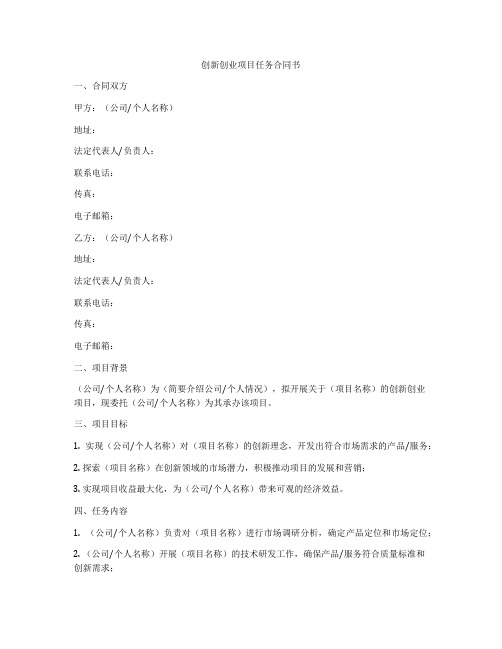 创新创业项目任务合同书

一、合同双方

甲方：（公司/个人名称）

地址：

法定代表人/负责人：

联系电话：

传真：

电子邮箱：

乙方：（公司/个人名称）

地址：

法定代表人/负责人：

联系电话：

传真：

电子邮箱：

二、项目背景

（公司/个人名称）为（简要介绍公司/个人情况），拟开展关于（项目名称）的创新创业项目，现委托（公司/个人名称）为其承办该项目。

三、项目目标

1. 实现（公司/个人名称）对（项目名称）的创新理念，开发出符合市场需求的产品/服务；

2. 探索（项目名称）在创新领域的市场潜力，积极推动项目的发展和营销；

3. 实现项目收益最大化，为（公司/个人名称）带来可观的经济效益。

四、任务内容

1. （公司/个人名称）负责对（项目名称）进行市场调研分析，确定产品定位和市场定位；

2. （公司/个人名称）开展（项目名称）的技术研发工作，确保产品/服务符合质量标准和创新需求；